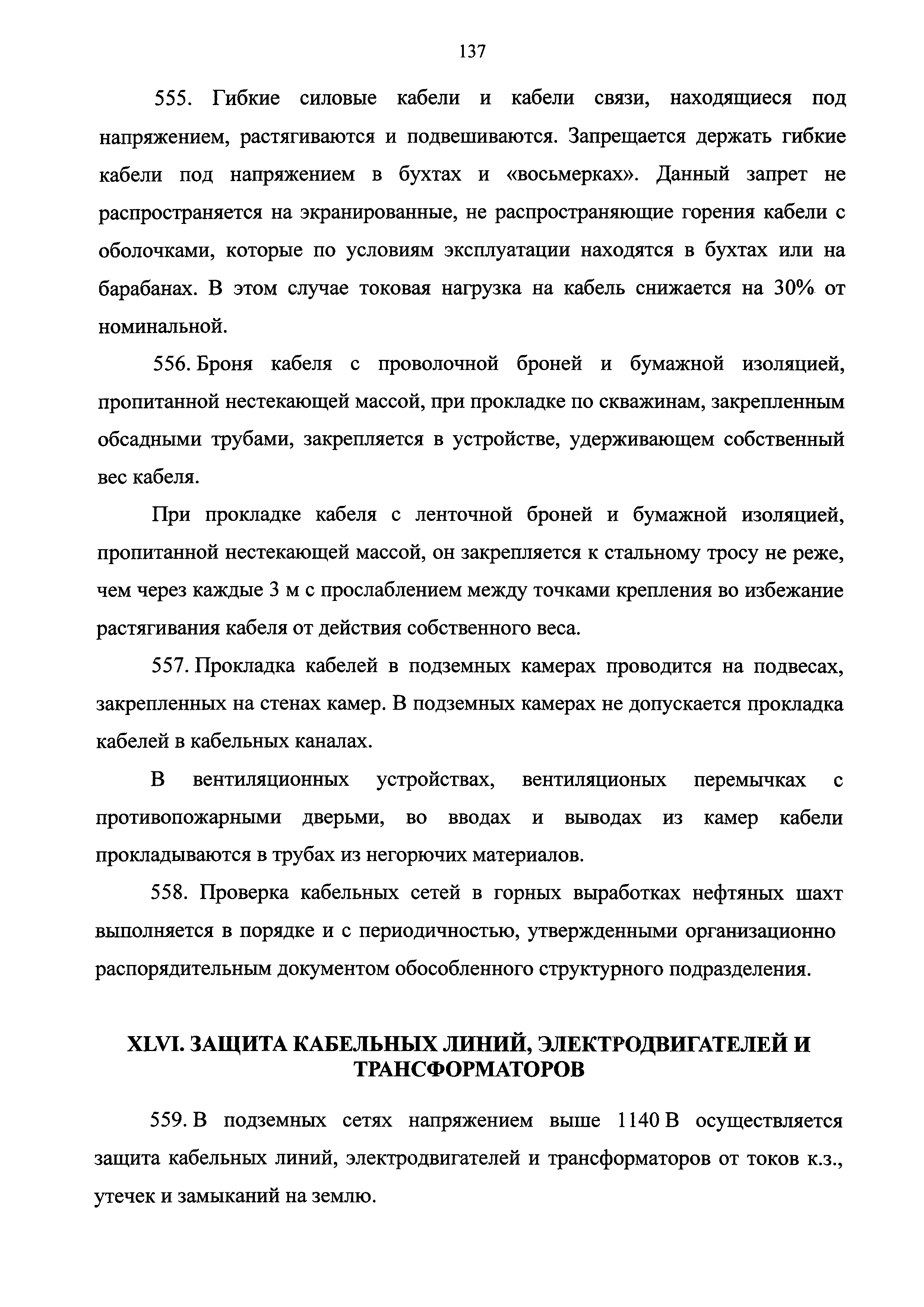 137

555. Гибкие силовые кабели и кабели связи, находящиеся под напряжением, растягиваются и подвешиваются. Запрещается держать гибкие кабели под напряжением в бухтах и «восьмерках». Данный запрет не распространяется на экранированные, не распространяющие горения кабели с оболочками, которые по условиям эксплуатации находятся в бухтах или на барабанах. В этом случае токовая нагрузка на кабель снижается на 30% от номинальной.

556. Броня кабеля с проволочной броней и бумажной изоляцией, пропитанной нестекающей массой, при прокладке по скважинам, закрепленным обсадными трубами, закрепляется в устройстве, удерживающем собственный вес кабеля.

При прокладке кабеля с ленточной броней и бумажной изоляцией, пропитанной нестекающей массой, он закрепляется к стальному тросу не реже, чем через каждые 3 м с прослаблением между точками крепления во избежание растягивания кабеля от действия собственного веса.

557. Прокладка кабелей в подземных камерах проводится на подвесах, закрепленных на стенах камер. В подземных камерах не допускается прокладка кабелей в кабельных каналах.

В вентиляционных устройствах, вентиляционых перемычках с противопожарными дверьми, во вводах и выводах из камер кабели прокладываются в трубах из негорючих материалов.

558. Проверка кабельных сетей в горных выработках нефтяных шахт выполняется в порядке и с периодичностью, утвержденными организационно распорядительным документом обособленного структурного подразделения.

XLVI. ЗАЩИТА КАБЕЛЬНЫХ ЛИНИЙ, ЭЛЕКТРОДВИГАТЕЛЕЙ И ТРАНСФОРМАТОРОВ

559. В подземных сетях напряжением выше 1140 В осуществляется защита кабельных линий, электродвигателей и трансформаторов от токов к.з., утечек и замыканий на землю.